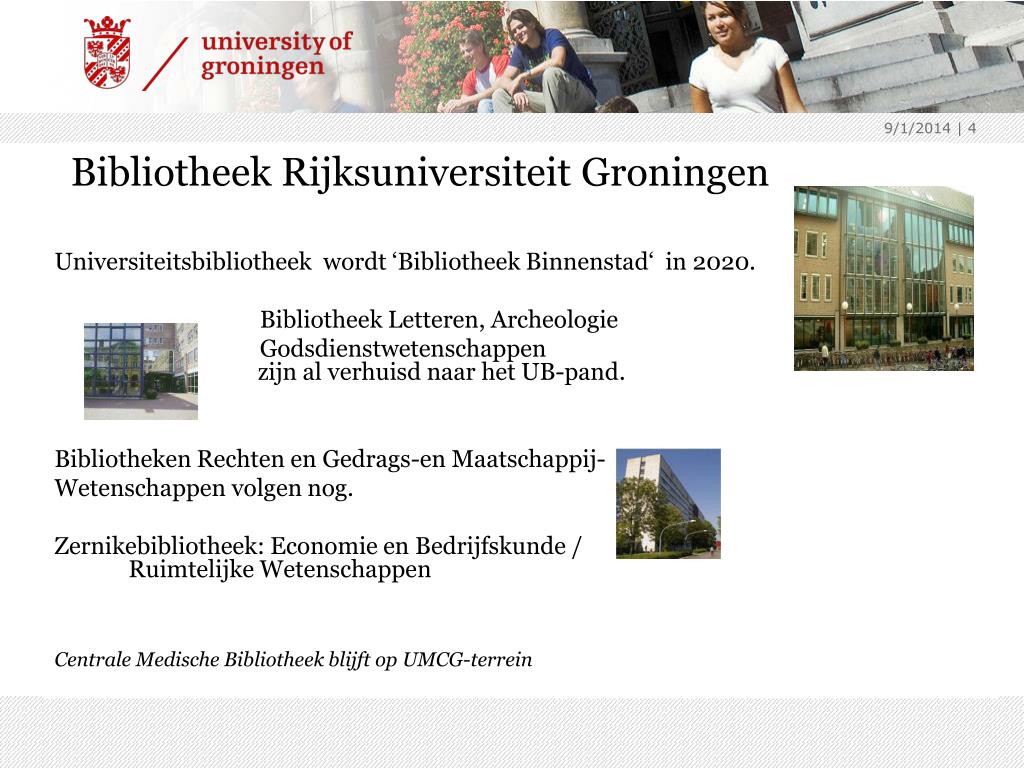 university of groningen

9/1/2014 | 4

Bibliotheek Rijksuniversiteit Groningen

Universiteitsbibliotheek wordt ‘Bibliotheek Binnenstad‘ in 2020.

Bibliotheek Letteren, Archeologie Godsdienstwetenschappen zijn al verhuisd naar het UB-pand.

Bibliotheken Rechten en Gedrags-en Maatschappij-Wetenschappen volgen nog.

Zernikebibliotheek: Economie en Bedrijfskunde / Ruimtelijke Wetenschappen

Centrale Medische Bibliotheek blijft op UMCG-terrein